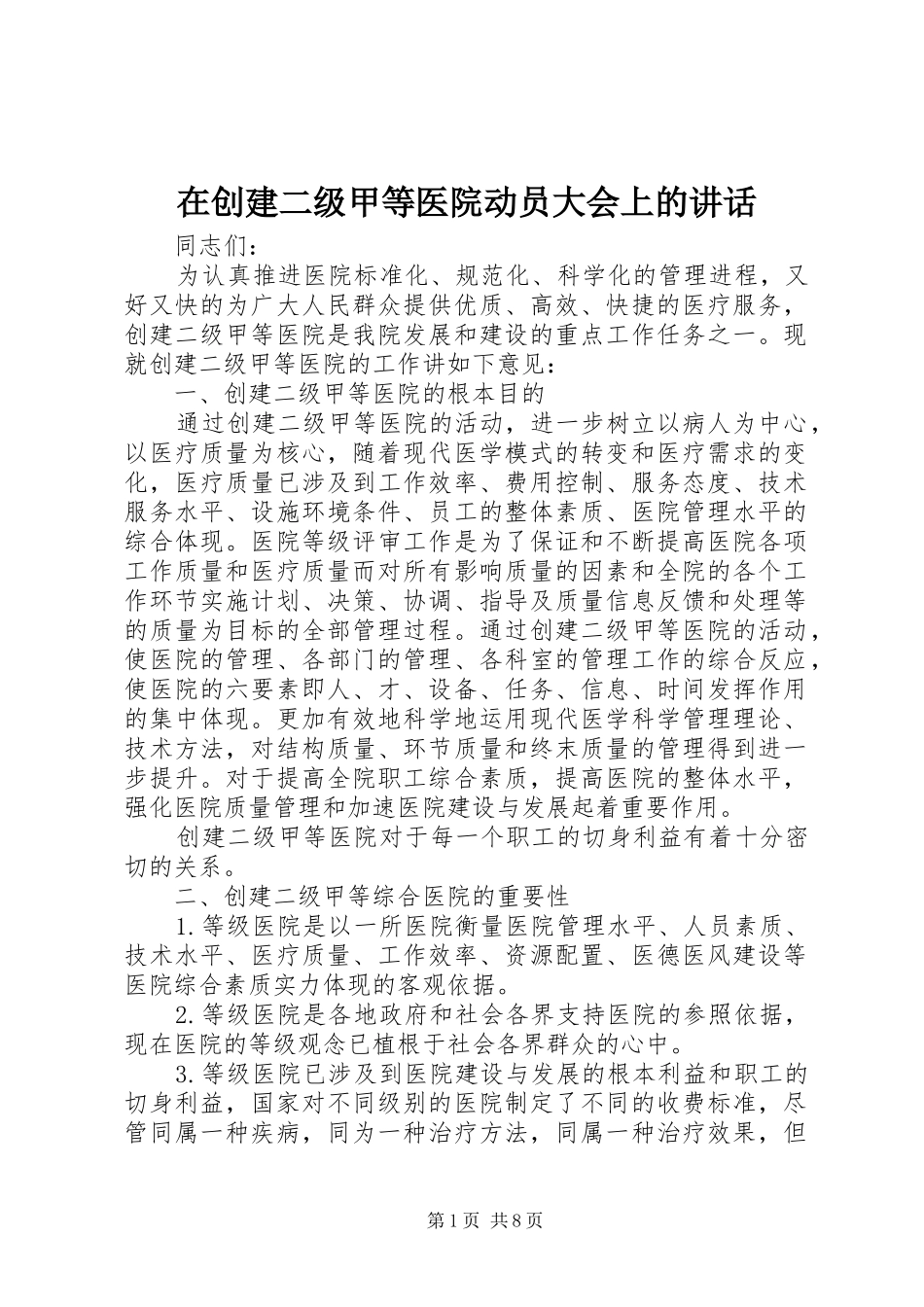 在创建二级甲等医院动员大会上的讲话

同志们：

为认真推进医院标准化、规范化、科学化的管理进程，又好又快的为广大人民群众提供优质、高效、快捷的医疗服务，创建二级甲等医院是我院发展和建设的重点工作任务之一。现就创建二级甲等医院的工作讲如下意见：

一、创建二级甲等医院的根本目的

通过创建二级甲等医院的活动，进一步树立以病人为中心，以医疗质量为核心，随着现代医学模式的转变和医疗需求的变化，医疗质量已涉及到工作效率、费用控制、服务态度、技术服务水平、设施环境条件、员工的整体素质、医院管理水平的综合体现。医院等级评审工作是为了保证和不断提高医院各项工作质量和医疗质量而对所有影响质量的因素和全院的各个工作环节实施计划、决策、协调、指导及质量信息反馈和处理等的质量为目标的全部管理过程。通过创建二级甲等医院的活动，使医院的管理、各部门的管理、各科室的管理工作的综合反应，使医院的六要素即人、才、设备、任务、信息、时间发挥作用的集中体现。更加有效地科学地运用现代医学科学管理理论、技术方法，对结构质量、环节质量和终末质量的管理得到进一步提升。对于提高全院职工综合素质，提高医院的整体水平，强化医院质量管理和加速医院建设与发展起着重要作用。

创建二级甲等医院对于每一个职工的切身利益有着十分密切的关系。

二、创建二级甲等综合医院的重要性

1.等级医院是以一所医院衡量医院管理水平、人员素质、技术水平、医疗质量、工作效率、资源配置、医德医风建设等医院综合素质实力体现的客观依据。

2.等级医院是各地政府和社会各界支持医院的参照依据，现在医院的等级观念已植根于社会各界群众的心中。

3.等级医院已涉及到医院建设与发展的根本利益和职工的切身利益，国家对不同级别的医院制定了不同的收费标准，尽管同属一种疾病，同为一种治疗方法，同属一种治疗效果，但

第1页 共8页